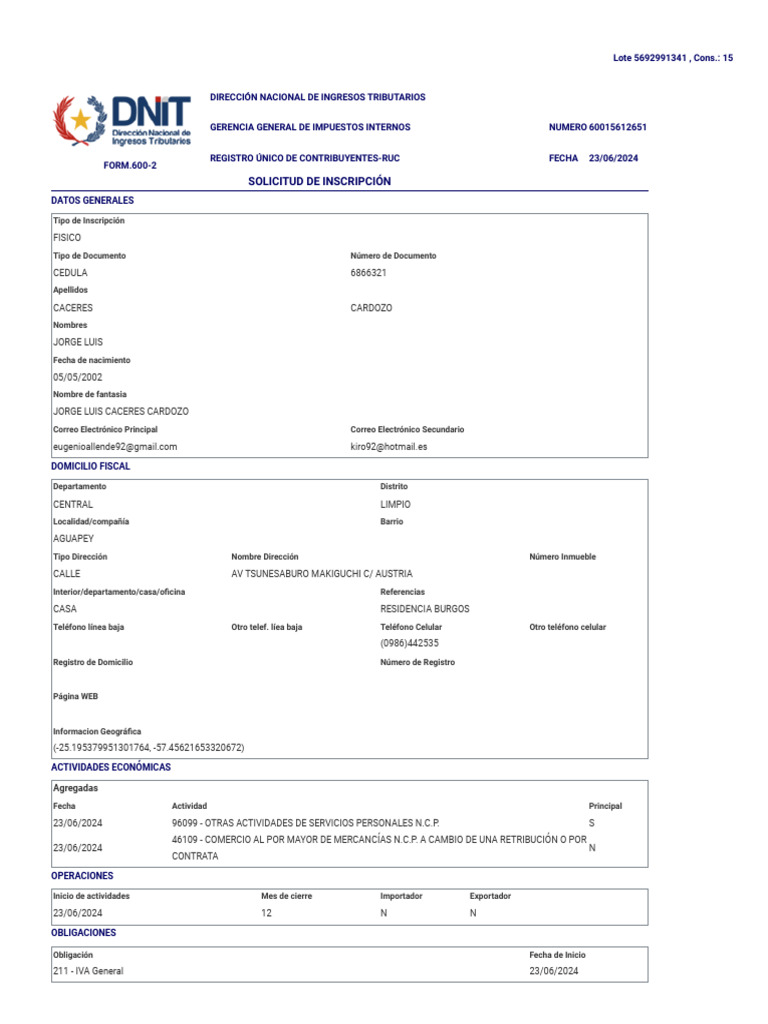 Lote 5692991341 , Cons.: 15

DNIT Dirección Nacional de Ingresos Tributarios

FORM.600-2

DIRECCIÓN NACIONAL DE INGRESOS TRIBUTARIOS

GERENCIA GENERAL DE IMPUESTOS INTERNOS

NUMERO 60015612651

REGISTRO ÚNICO DE CONTRIBUYENTES-RUC

FECHA 23/06/2024

SOLICITUD DE INSCRIPCIÓN

DATOS GENERALES

Tipo de Inscripción
FISICO

Tipo de Documento
CEDULA

Número de Documento
6866321

Apellidos
CACERES CARDOZO

Nombres
JORGE LUIS

Fecha de nacimiento
05/05/2002

Nombre de fantasia
JORGE LUIS CACERES CARDOZO

Correo Electrónico Principal
eugenioallende92@gmail.com

Correo Electrónico Secundario
kiro92@hotmail.es

DOMICILIO FISCAL

Departamento
CENTRAL

Distrito
LIMPIO

Localidad/compañía
AGUAPEY

Barrio

Tipo Dirección
CALLE

Nombre Dirección
AV TSUNESABURO MAKIGUCHI C/ AUSTRIA

Número Inmueble

Interior/departamento/casa/oficina
CASA

Referencias
RESIDENCIA BURGOS

Teléfono línea baja

Otro telef. líea baja

Teléfono Celular
(0986)442535

Otro teléfono celular

Registro de Domicilio

Número de Registro

Página WEB

Informacion Geográfica
(-25.195379951301764, -57.45621653320672)

ACTIVIDADES ECONÓMICAS

Agregadas

| Fecha | Actividad | Principal |
|---|---|---|
| 23/06/2024 | 96099 - OTRAS ACTIVIDADES DE SERVICIOS PERSONALES N.C.P. | S |
| 23/06/2024 | 46109 - COMERCIO AL POR MAYOR DE MERCANCÍAS N.C.P. A CAMBIO DE UNA RETRIBUCIÓN O POR CONTRATA | N |

OPERACIONES

| Inicio de actividades | Mes de cierre | Importador | Exportador |
|---|---|---|---|
| 23/06/2024 | 12 | N | N |

OBLIGACIONES

| Obligación | Fecha de Inicio |
|---|---|
| 211 - IVA General | 23/06/2024 |